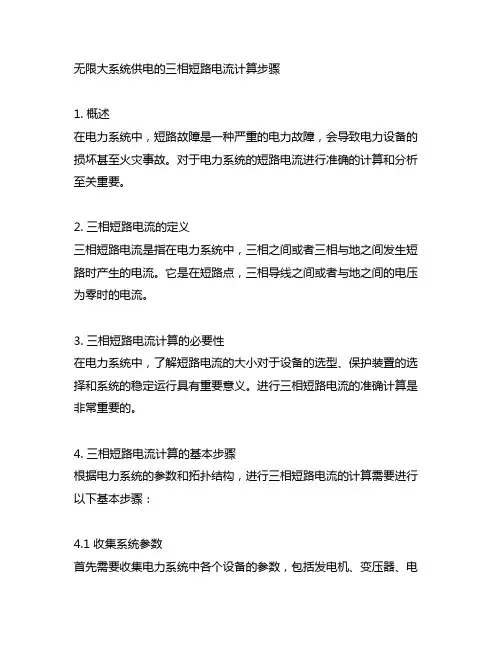 无限大系统供电的三相短路电流计算步骤

1. 概述
在电力系统中，短路故障是一种严重的电力故障，会导致电力设备的损坏甚至火灾事故。对于电力系统的短路电流进行准确的计算和分析至关重要。

2. 三相短路电流的定义
三相短路电流是指在电力系统中，三相之间或者三相与地之间发生短路时产生的电流。它是在短路点，三相导线之间或者与地之间的电压为零时的电流。

3. 三相短路电流计算的必要性
在电力系统中，了解短路电流的大小对于设备的选型、保护装置的选择和系统的稳定运行具有重要意义。进行三相短路电流的准确计算是非常重要的。

4. 三相短路电流计算的基本步骤
根据电力系统的参数和拓扑结构，进行三相短路电流的计算需要进行以下基本步骤：

4.1 收集系统参数
首先需要收集电力系统中各个设备的参数，包括发电机、变压器、电